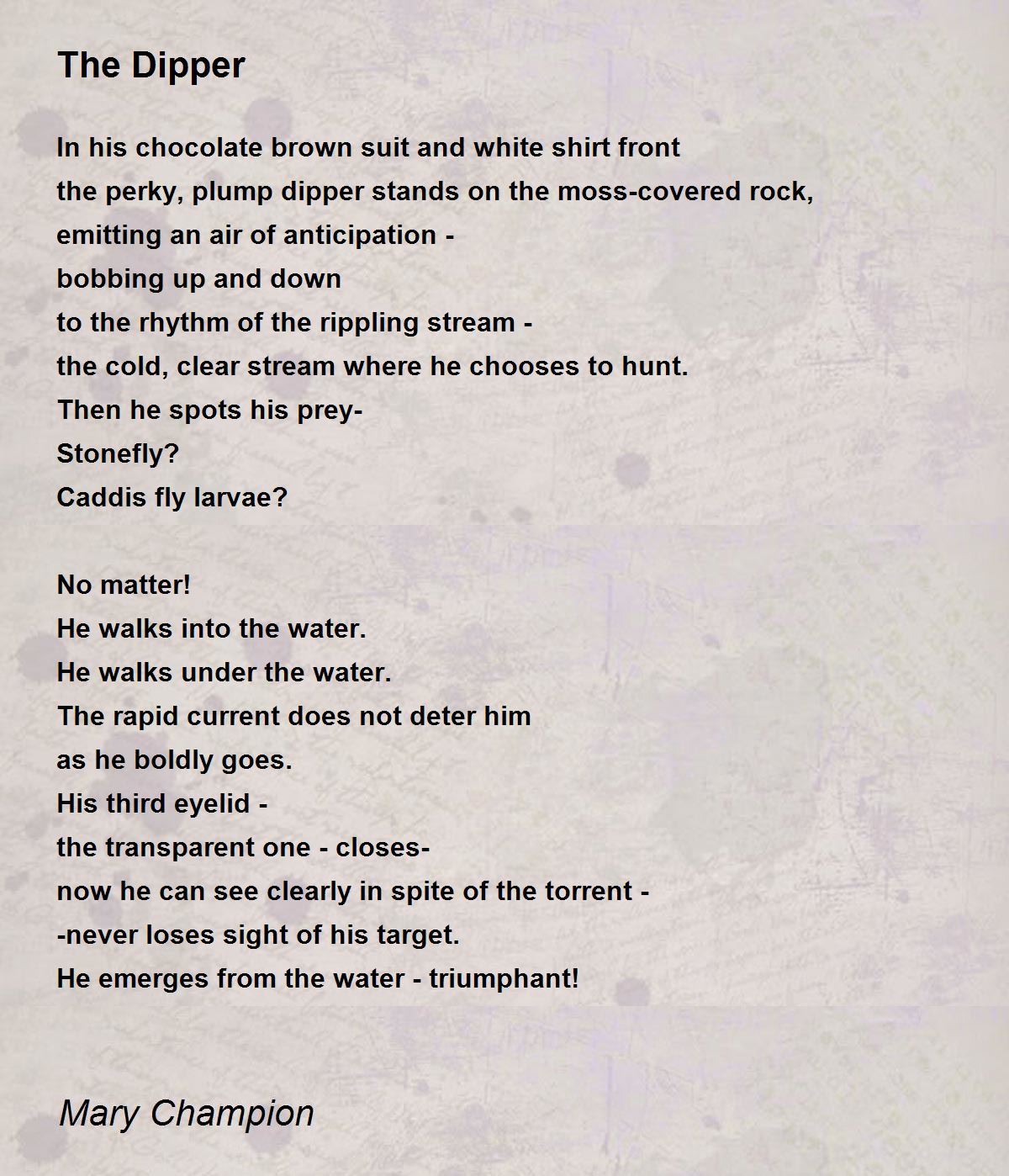 The Dipper

In his chocolate brown suit and white shirt front
the perky, plump dipper stands on the moss-covered rock,
emitting an air of anticipation -
bobbing up and down
to the rhythm of the rippling stream -
the cold, clear stream where he chooses to hunt.
Then he spots his prey-
Stonefly?
Caddis fly larvae?

No matter!
He walks into the water.
He walks under the water.
The rapid current does not deter him
as he boldly goes.
His third eyelid -
the transparent one - closes-
now he can see clearly in spite of the torrent -
-never loses sight of his target.
He emerges from the water - triumphant!

Mary Champion